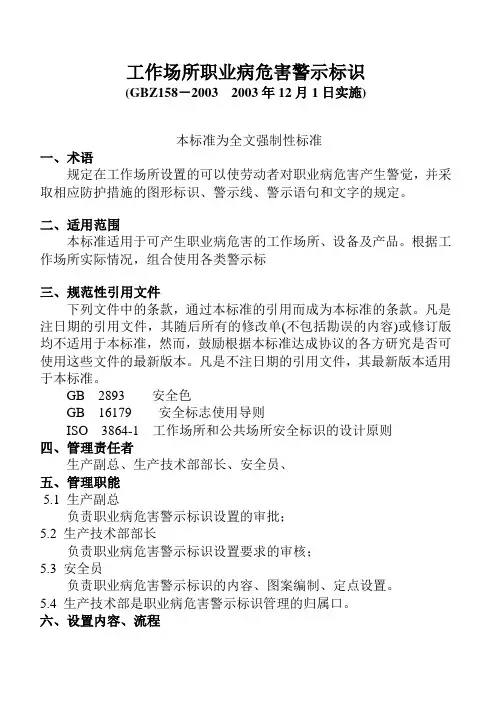 工作场所职业病危害警示标识
(GBZ158－2003　2003 年 12 月 1 日实施)

本标准为全文强制性标准

一、术语
规定在工作场所设置的可以使劳动者对职业病危害产生警觉，并采取相应防护措施的图形标识、警示线、警示语句和文字的规定。

二、适用范围
本标准适用于可产生职业病危害的工作场所、设备及产品。根据工作场所实际情况，组合使用各类警示标

三、规范性引用文件
下列文件中的条款，通过本标准的引用而成为本标准的条款。凡是注日期的引用文件，其随后所有的修改单(不包括勘误的内容)或修订版均不适用于本标准，然而，鼓励根据本标准达成协议的各方研究是否可使用这些文件的最新版本。凡是不注日期的引用文件，其最新版本适用于本标准。

GB　2893　安全色
GB　16179　安全标志使用导则
ISO　3864-1　工作场所和公共场所安全标识的设计原则

四、管理责任者
生产副总、生产技术部部长、安全员、

五、管理职能
5.1 生产副总
负责职业病危害警示标识设置的审批；
5.2 生产技术部部长
负责职业病危害警示标识设置要求的审核；
5.3 安全员
负责职业病危害警示标识的内容、图案编制、定点设置。
5.4 生产技术部是职业病危害警示标识管理的归属口。

六、设置内容、流程